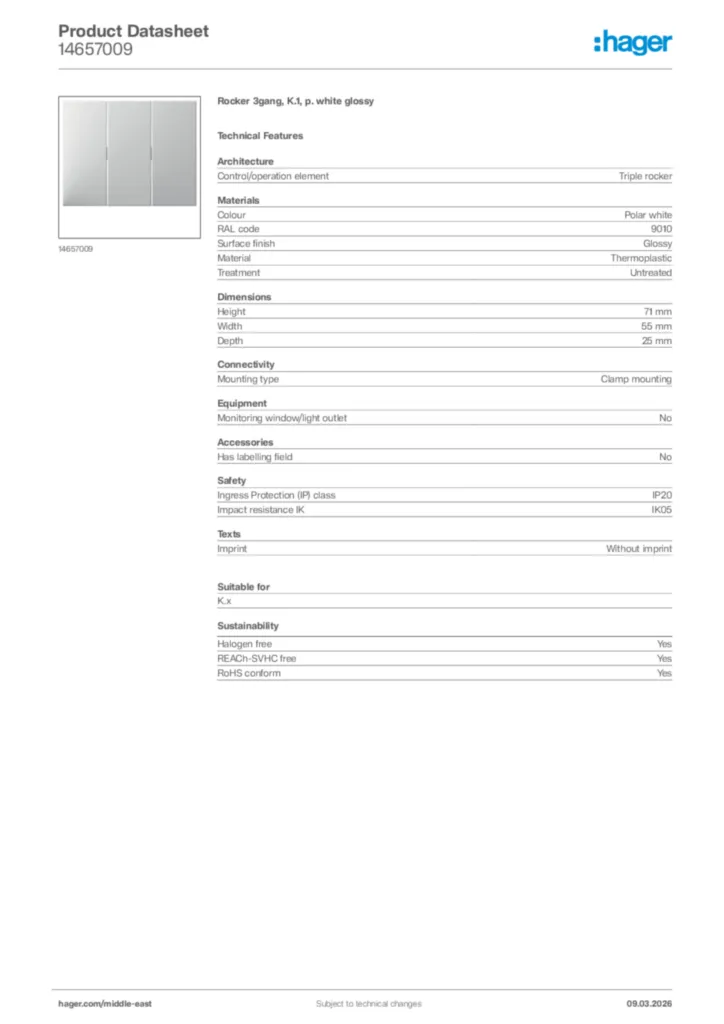 Product Datasheet
14657009

:hager

14657009

Rocker 3gang, K.1, p. white glossy

Technical Features

Architecture

| Control/operation element | Triple rocker |
|---|---|

Materials

| Colour | Polar white |
|---|---|
| RAL code | 9010 |
| Surface finish | Glossy |
| Material | Thermoplastic |
| Treatment | Untreated |

Dimensions

| Height | 71 mm |
|---|---|
| Width | 55 mm |
| Depth | 25 mm |

Connectivity

| Mounting type | Clamp mounting |
|---|---|

Equipment

| Monitoring window/light outlet | No |
|---|---|

Accessories

| Has labelling field | No |
|---|---|

Safety

| Ingress Protection (IP) class | IP20 |
|---|---|
| Impact resistance IK | IK05 |

Texts

| Imprint | Without imprint |
|---|---|

Suitable for

K.x

Sustainability

| Halogen free | Yes |
|---|---|
| REACh-SVHC free | Yes |
| RoHS conform | Yes |

hager.com/middle-east Subject to technical changes 09.03.2026